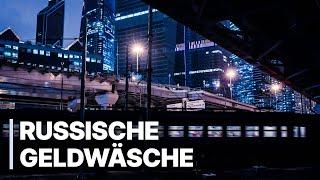 RUSSISCHE GELDWÄSCHE